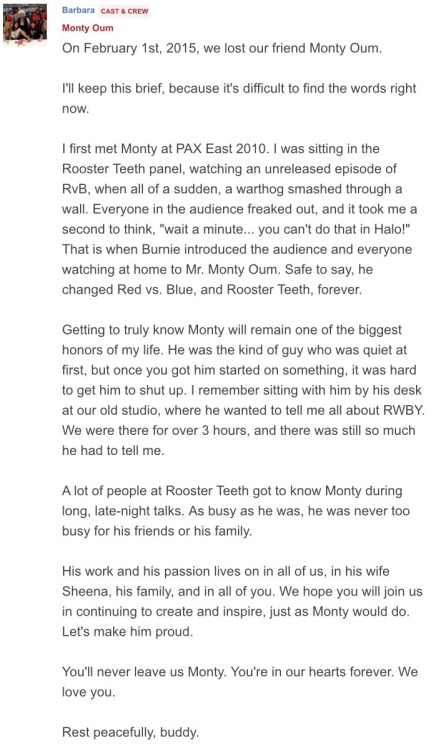 Barbara CAST & CREW
Monty Oum
On February 1st, 2015, we lost our friend Monty Oum.

I'll keep this brief, because it's difficult to find the words right now.

I first met Monty at PAX East 2010. I was sitting in the Rooster Teeth panel, watching an unreleased episode of RvB, when all of a sudden, a warthog smashed through a wall. Everyone in the audience freaked out, and it took me a second to think, "wait a minute... you can't do that in Halo!" That is when Burnie introduced the audience and everyone watching at home to Mr. Monty Oum. Safe to say, he changed Red vs. Blue, and Rooster Teeth, forever.

Getting to truly know Monty will remain one of the biggest honors of my life. He was the kind of guy who was quiet at first, but once you got him started on something, it was hard to get him to shut up. I remember sitting with him by his desk at our old studio, where he wanted to tell me all about RWBY. We were there for over 3 hours, and there was still so much he had to tell me.

A lot of people at Rooster Teeth got to know Monty during long, late-night talks. As busy as he was, he was never too busy for his friends or his family.

His work and his passion lives on in all of us, in his wife Sheena, his family, and in all of you. We hope you will join us in continuing to create and inspire, just as Monty would do. Let's make him proud.

You'll never leave us Monty. You're in our hearts forever. We love you.

Rest peacefully, buddy.